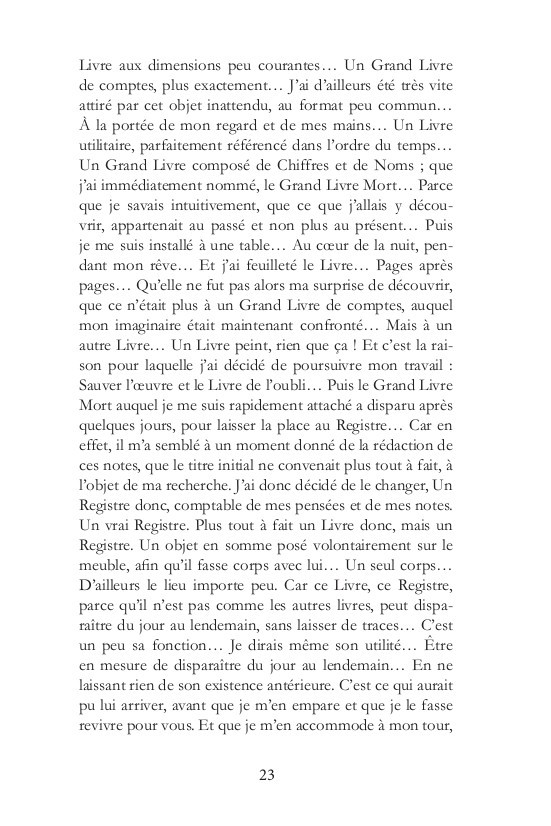 Livre aux dimensions peu courantes… Un Grand Livre de comptes, plus exactement… J'ai d'ailleurs été très vite attiré par cet objet inattendu, au format peu commun… À la portée de mon regard et de mes mains… Un Livre utilitaire, parfaitement référencé dans l'ordre du temps… Un Grand Livre composé de Chiffres et de Noms ; que j'ai immédiatement nommé, le Grand Livre Mort… Parce que je savais intuitivement, que ce que j'allais y découvrir, appartenait au passé et non plus au présent… Puis je me suis installé à une table… Au cœur de la nuit, pendant mon rêve… Et j'ai feuilleté le Livre… Pages après pages… Qu'elle ne fut pas alors ma surprise de découvrir, que ce n'était plus à un Grand Livre de comptes, auquel mon imaginaire était maintenant confronté… Mais à un autre Livre… Un Livre peint, rien que ça ! Et c'est la raison pour laquelle j'ai décidé de poursuivre mon travail : Sauver l'œuvre et le Livre de l'oubli… Puis le Grand Livre Mort auquel je me suis rapidement attaché a disparu après quelques jours, pour laisser la place au Registre… Car en effet, il m'a semblé à un moment donné de la rédaction de ces notes, que le titre initial ne convenait plus tout à fait, à l'objet de ma recherche. J'ai donc décidé de le changer, Un Registre donc, comptable de mes pensées et de mes notes. Un vrai Registre. Plus tout à fait un Livre donc, mais un Registre. Un objet en somme posé volontairement sur le meuble, afin qu'il fasse corps avec lui… Un seul corps… D'ailleurs le lieu importe peu. Car ce Livre, ce Registre, parce qu'il n'est pas comme les autres livres, peut disparaître du jour au lendemain, sans laisser de traces… C'est un peu sa fonction… Je dirais même son utilité… Être en mesure de disparaître du jour au lendemain… En ne laissant rien de son existence antérieure. C'est ce qui aurait pu lui arriver, avant que je m'en empare et que je le fasse revivre pour vous. Et que je m'en accommode à mon tour,

23